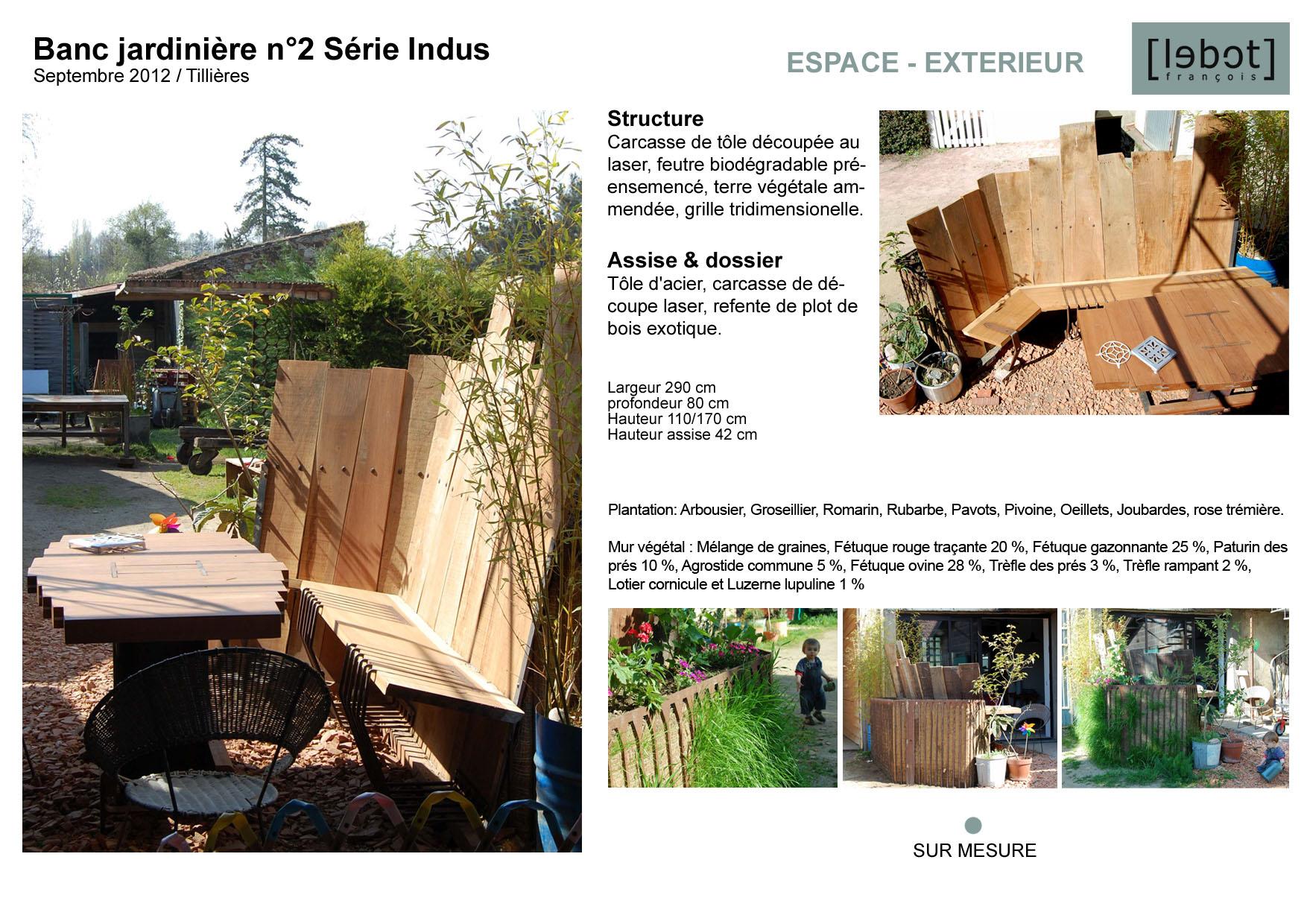 Banc jardinière n°2 Série Indus
Septembre 2012 / Tillières

ESPACE - EXTERIEUR

[lebot]
françois

Structure
Carcasse de tôle découpée au laser, feutre biodégradable pré-ensemencé, terre végétale ammendée, grille tridimensionelle.

Assise & dossier
Tôle d'acier, carcasse de découpe laser, refente de plot de bois exotique.

Largeur 290 cm
profondeur 80 cm
Hauteur 110/170 cm
Hauteur assise 42 cm

Plantation: Arbousier, Groseillier, Romarin, Rubarbe, Pavots, Pivoine, Oeillets, Joubardes, rose trémière.

Mur végétal : Mélange de graines, Fétuque rouge traçante 20 %, Fétuque gazonnante 25 %, Paturin des prés 10 %, Agrostide commune 5 %, Fétuque ovine 28 %, Trèfle des prés 3 %, Trèfle rampant 2 %, Lotier cornicule et Luzerne lupuline 1 %

SUR MESURE